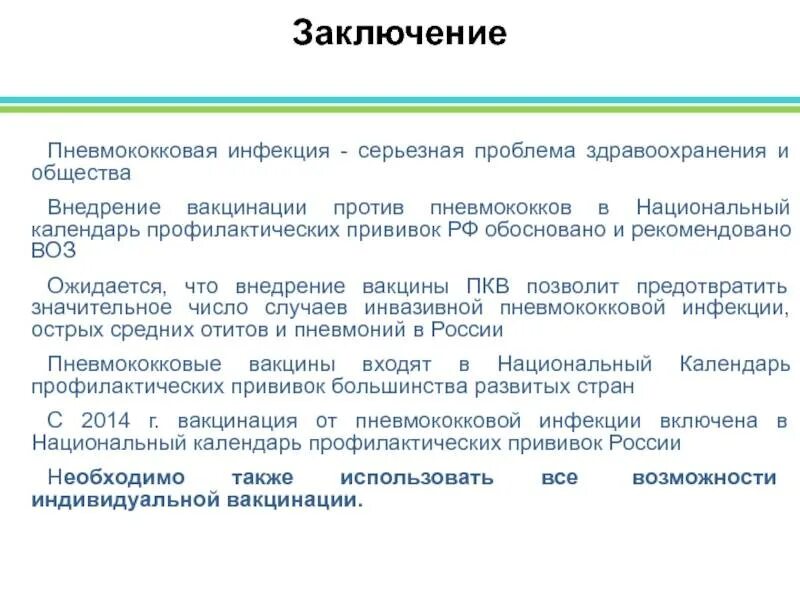 Заключение

Пневмококковая инфекция - серьезная проблема здравоохранения и общества

Внедрение вакцинации против пневмококков в Национальный календарь профилактических прививок РФ обосновано и рекомендовано ВОЗ

Ожидается, что внедрение вакцины ПКВ позволит предотвратить значительное число случаев инвазивной пневмококковой инфекции, острых средних отитов и пневмоний в России

Пневмококковые вакцины входят в Национальный Календарь профилактических прививок большинства развитых стран

С 2014 г. вакцинация от пневмококковой инфекции включена в Национальный календарь профилактических прививок России

Необходимо также использовать все возможности индивидуальной вакцинации.